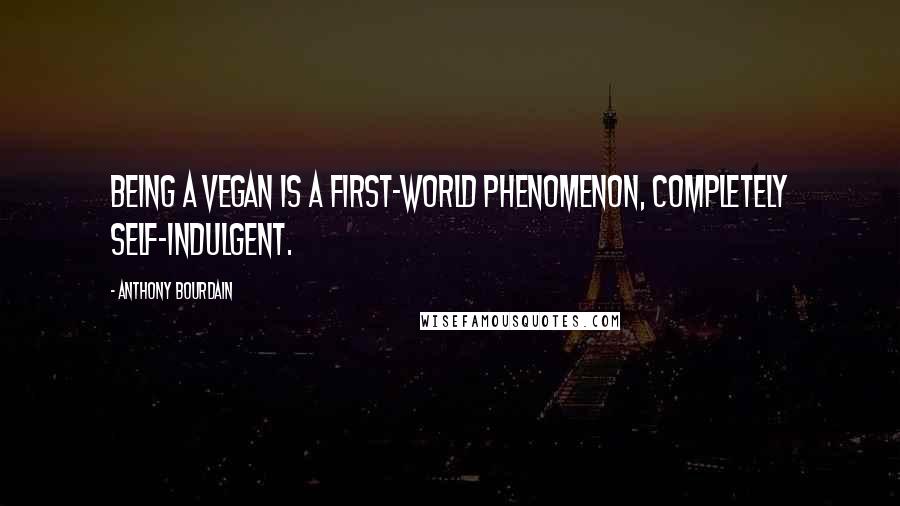 BEING A VEGAN IS A FIRST-WORLD PHENOMENON, COMPLETELY SELF-INDULGENT.

- ANTHONY BOURDAIN

WISEFAMOUSQUOTES.COM